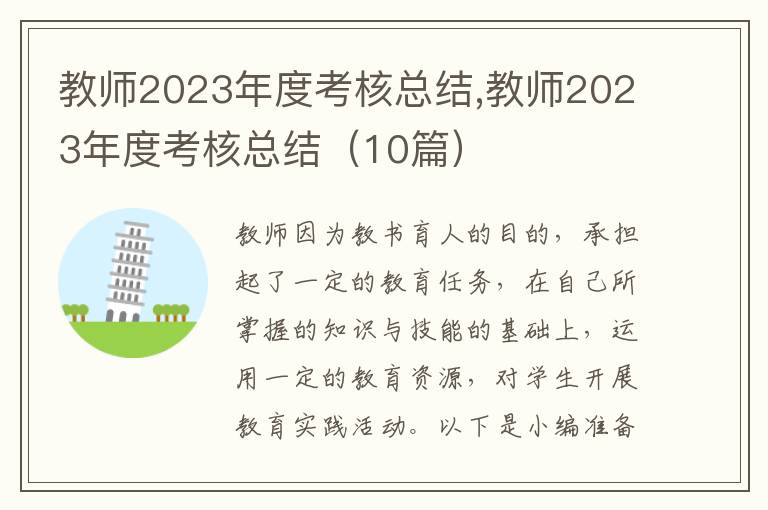 教师2023年度考核总结,教师2023年度考核总结（10篇）

教师因为教书育人的目的，承担起了一定的教育任务，在自己所掌握的知识与技能的基础上，运用一定的教育资源，对学生开展教育实践活动。以下是小编准备